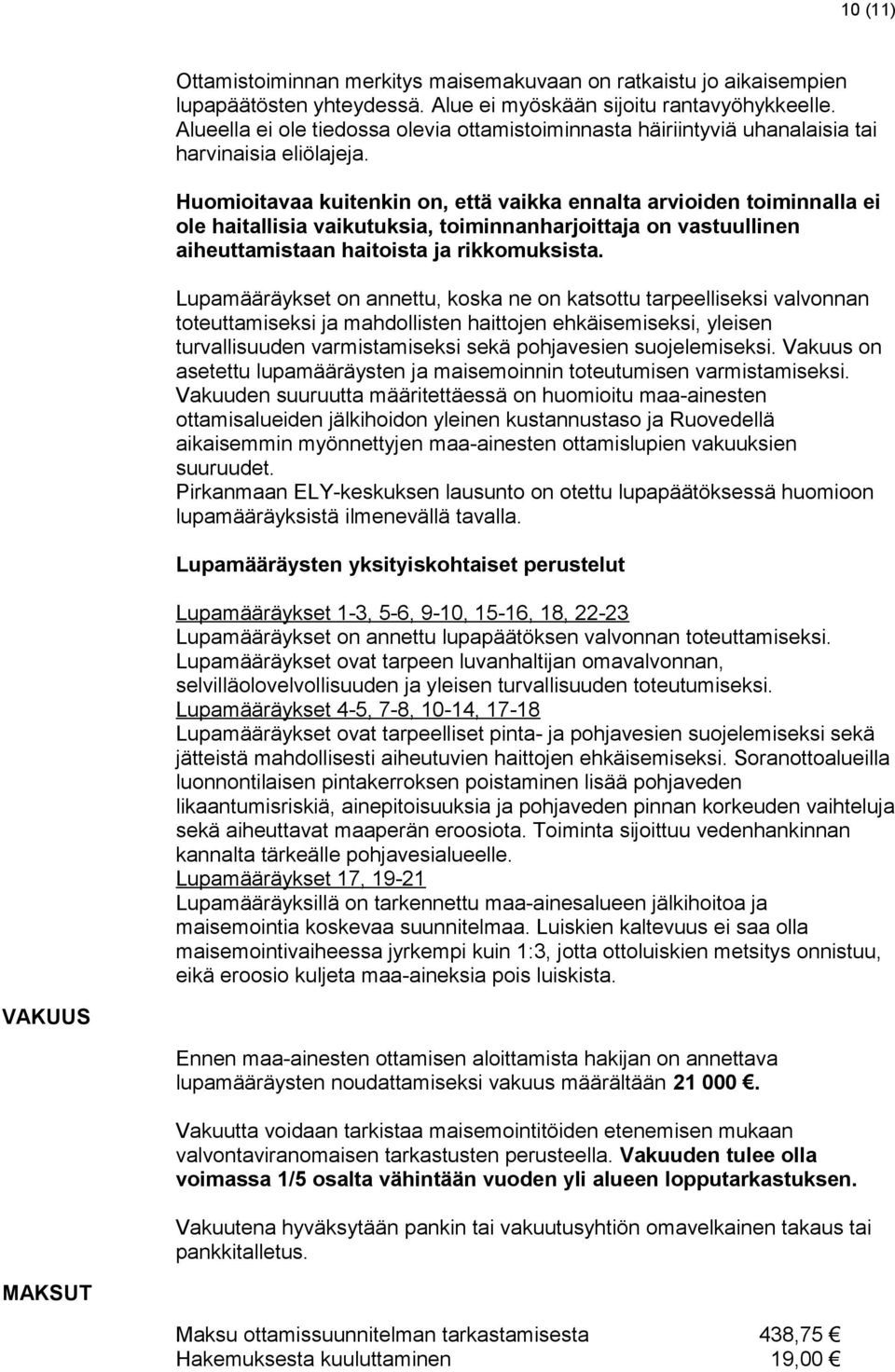 10 (11)

Ottamistoiminnan merkitys maisemakuvaan on ratkaistu jo aikaisempien lupapäätösten yhteydessä. Alue ei myöskään sijoitu rantavyöhykkeelle. Alueella ei ole tiedossa olevia ottamistoiminnasta häiriintyviä uhanalaisia tai harvinaisia eliölajeja.

Huomioitavaa kuitenkin on, että vaikka ennalta arvioiden toiminnalla ei ole haitallisia vaikutuksia, toiminnanharjoittaja on vastuullinen aiheuttamistaan haitoista ja rikkomuksista.

Lupamääräykset on annettu, koska ne on katsottu tarpeelliseksi valvonnan toteuttamiseksi ja mahdollisten haittojen ehkäisemiseksi, yleisen turvallisuuden varmistamiseksi sekä pohjavesien suojelemiseksi. Vakuus on asetettu lupamääräysten ja maisemoinnin toteutumisen varmistamiseksi. Vakuuden suuruutta määritettäessä on huomioitu maa-ainesten ottamisalueiden jälkihoidon yleinen kustannustaso ja Ruovedellä aikaisemmin myönnettyjen maa-ainesten ottamislupien vakuuksien suuruudet.
Pirkanmaan ELY-keskuksen lausunto on otettu lupapäätöksessä huomioon lupamääräyksistä ilmenevällä tavalla.

Lupamääräysten yksityiskohtaiset perustelut

Lupamääräykset 1-3, 5-6, 9-10, 15-16, 18, 22-23
Lupamääräykset on annettu lupapäätöksen valvonnan toteuttamiseksi. Lupamääräykset ovat tarpeen luvanhaltijan omavalvonnan, selvilläolovelvollisuuden ja yleisen turvallisuuden toteutumiseksi.
Lupamääräykset 4-5, 7-8, 10-14, 17-18
Lupamääräykset ovat tarpeelliset pinta- ja pohjavesien suojelemiseksi sekä jätteistä mahdollisesti aiheutuvien haittojen ehkäisemiseksi. Soranottoalueilla luonnontilaisen pintakerroksen poistaminen lisää pohjaveden likaantumisriskiä, ainepitoisuuksia ja pohjaveden pinnan korkeuden vaihteluja sekä aiheuttavat maaperän eroosiota. Toiminta sijoittuu vedenhankinnan kannalta tärkeälle pohjavesialueelle.
Lupamääräykset 17, 19-21
Lupamääräyksillä on tarkennettu maa-ainesalueen jälkihoitoa ja maisemointia koskevaa suunnitelmaa. Luiskien kaltevuus ei saa olla maisemointivaiheessa jyrkempi kuin 1:3, jotta ottoluiskien metsitys onnistuu, eikä eroosio kuljeta maa-aineksia pois luiskista.

VAKUUS

Ennen maa-ainesten ottamisen aloittamista hakijan on annettava lupamääräysten noudattamiseksi vakuus määrältään 21 000 €.

Vakuutta voidaan tarkistaa maisemointitöiden etenemisen mukaan valvontaviranomaisen tarkastusten perusteella. Vakuuden tulee olla voimassa 1/5 osalta vähintään vuoden yli alueen lopputarkastuksen.

Vakuutena hyväksytään pankin tai vakuutusyhtiön omavelkainen takaus tai pankkitalletus.

MAKSUT

Maksu ottamissuunnitelman tarkastamisesta 438,75 €
Hakemuksesta kuuluttaminen 19,00 €